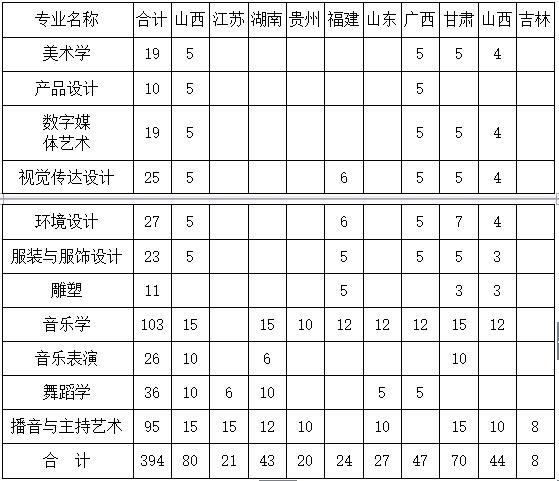 | 专业名称 | 合计 | 山西 | 江苏 | 湖南 | 贵州 | 福建 | 山东 | 广西 | 甘肃 | 山西 | 吉林 |
|---|---|---|---|---|---|---|---|---|---|---|---|
| 美术学 | 19 | 5 | | | | | | 5 | 5 | 4 | |
| 产品设计 | 10 | 5 | | | | | | 5 | | | |
| 数字媒体艺术 | 19 | 5 | | | | | | 5 | 5 | 4 | |
| 视觉传达设计 | 25 | 5 | | | | 6 | | 5 | 5 | 4 | |
| 环境设计 | 27 | 5 | | | | 6 | | 5 | 7 | 4 | |
| 服装与服饰设计 | 23 | 5 | | | | 5 | | 5 | 5 | 3 | |
| 雕塑 | 11 | | | | | 5 | | | 3 | 3 | |
| 音乐学 | 103 | 15 | | 15 | 10 | 12 | 12 | 12 | 15 | 12 | |
| 音乐表演 | 26 | 10 | | 6 | | | | | 10 | | |
| 舞蹈学 | 36 | 10 | 6 | 10 | | | 5 | 5 | | | |
| 播音与主持艺术 | 95 | 15 | 15 | 12 | 10 | | 10 | | 15 | 10 | 8 |
| 合 计 | 394 | 80 | 21 | 43 | 20 | 24 | 27 | 47 | 70 | 44 | 8 |